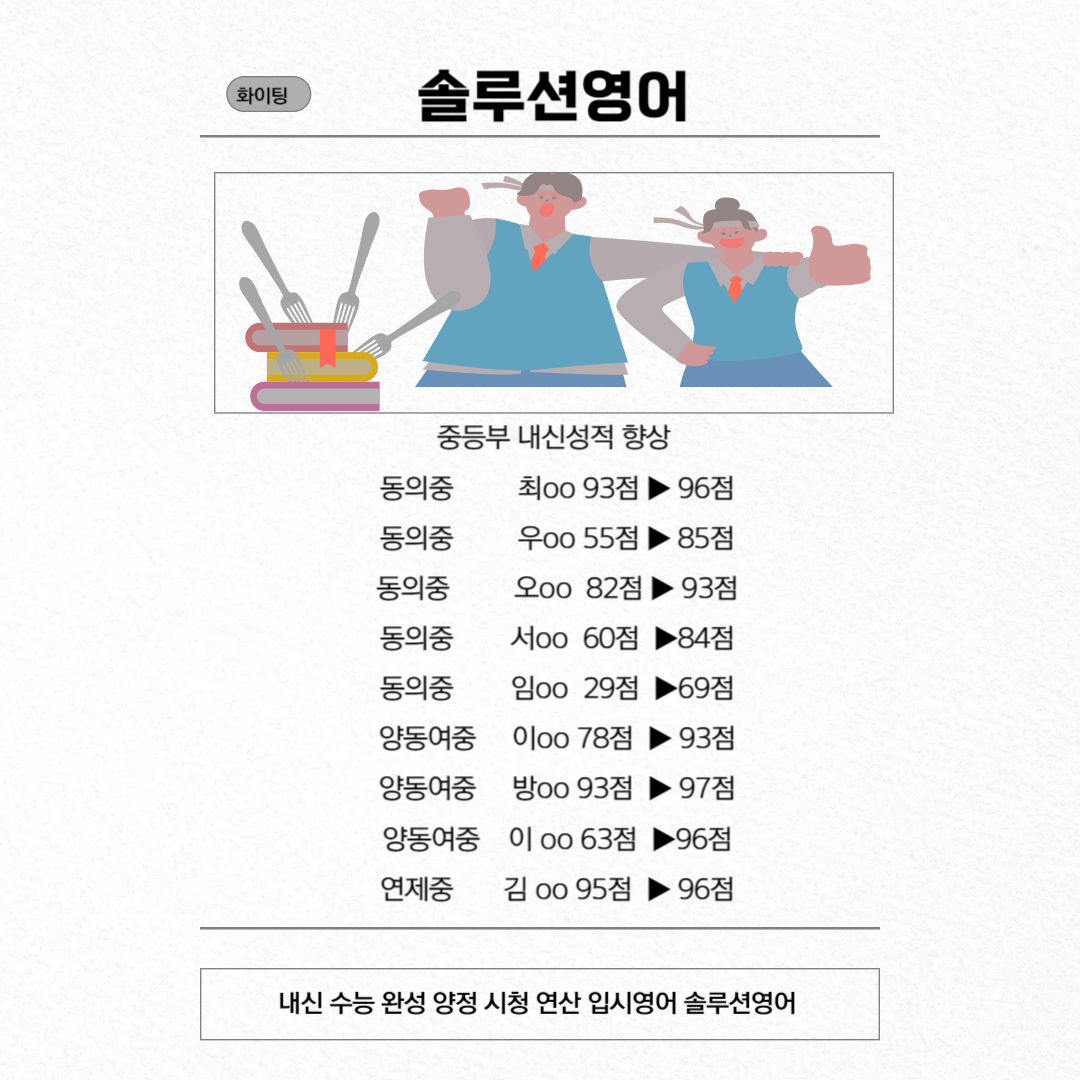 화이팅

솔루션영어

중등부 내신성적 향상

동의중 최oo 93점 ▶ 96점

동의중 우oo 55점 ▶ 85점

동의중 오oo 82점 ▶ 93점

동의중 서oo 60점 ▶84점

동의중 임oo 29점 ▶69점

양동여중 이oo 78점 ▶ 93점

양동여중 방oo 93점 ▶ 97점

양동여중 이 oo 63점 ▶96점

연제중 김 oo 95점 ▶ 96점

내신 수능 완성 양정 시청 연산 입시영어 솔루션영어